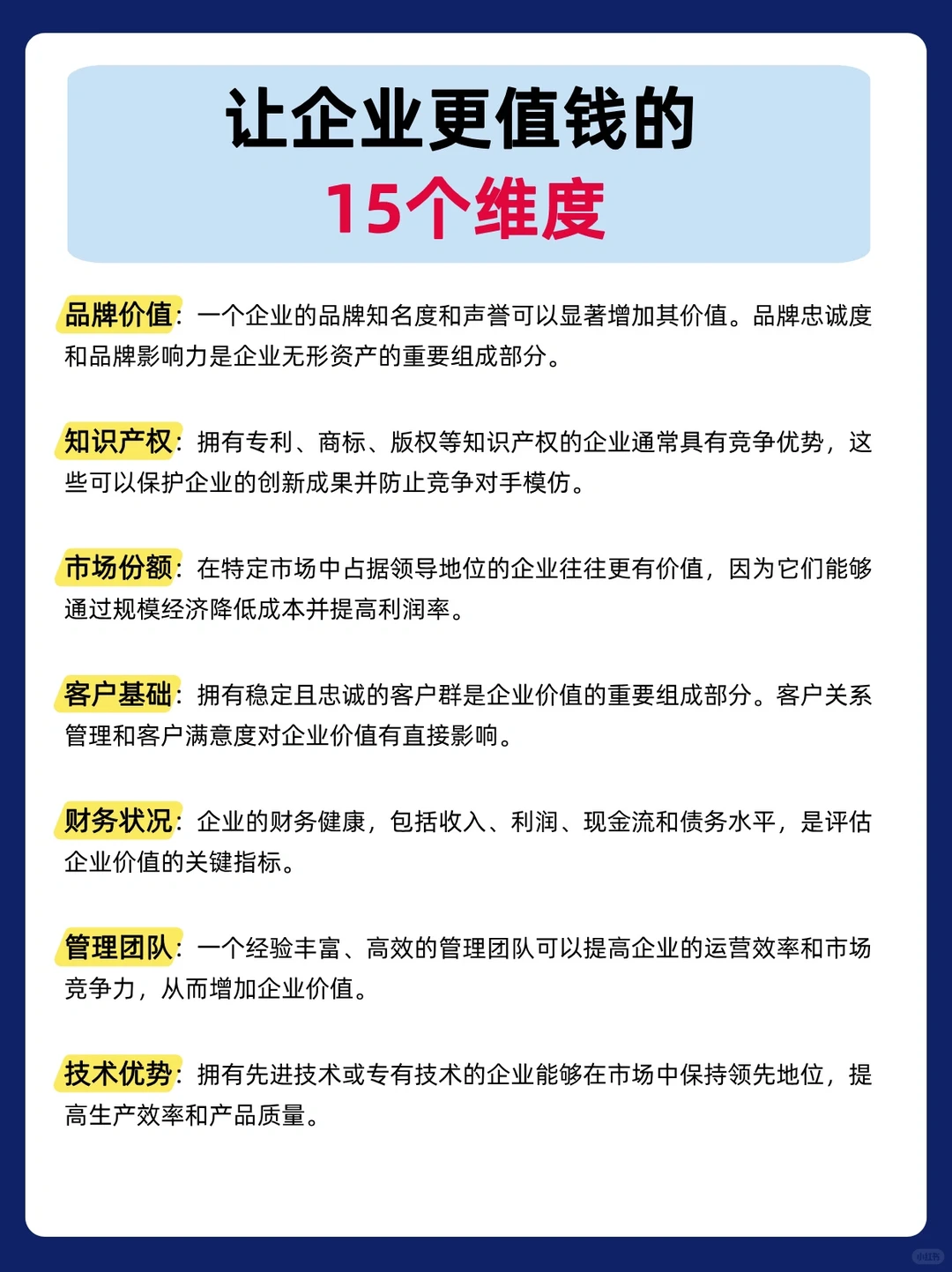 让企业更值钱的
15个维度

品牌价值：一个企业的品牌知名度和声誉可以显著增加其价值。品牌忠诚度和品牌影响力是企业无形资产的重要组成部分。

知识产权：拥有专利、商标、版权等知识产权的企业通常具有竞争优势，这些可以保护企业的创新成果并防止竞争对手模仿。

市场份额：在特定市场中占据领导地位的企业往往更有价值，因为它们能够通过规模经济降低成本并提高利润率。

客户基础：拥有稳定且忠诚的客户群是企业价值的重要组成部分。客户关系管理和客户满意度对企业价值有直接影响。

财务状况：企业的财务健康，包括收入、利润、现金流和债务水平，是评估企业价值的关键指标。

管理团队：一个经验丰富、高效的管理团队可以提高企业的运营效率和市场竞争力，从而增加企业价值。

技术优势：拥有先进技术或专有技术的企业能够在市场中保持领先地位，提高生产效率和产品质量。

小红书